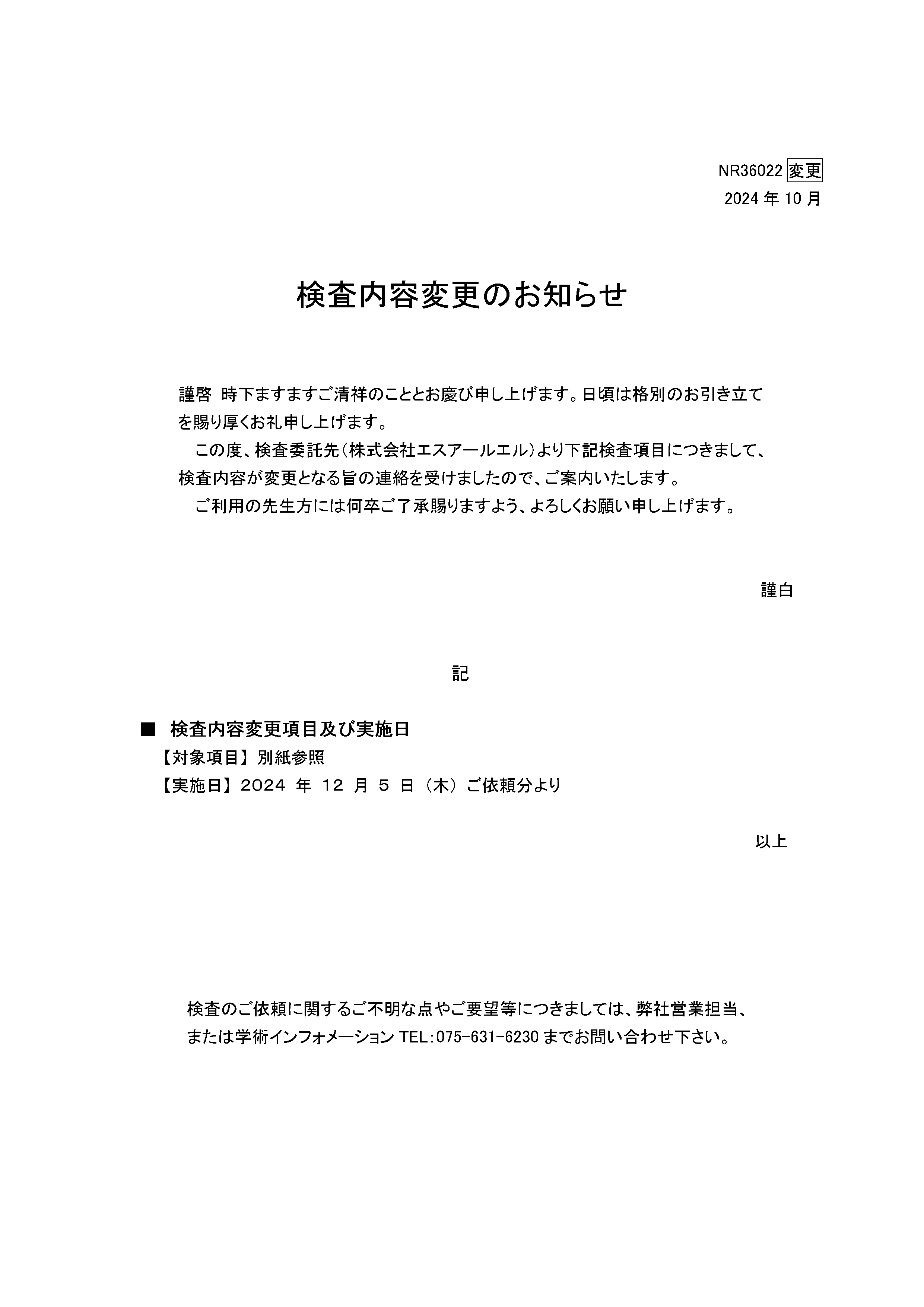 NR36022 変更
2024 年 10 月

検査内容変更のお知らせ

謹啓　時下ますますご清祥のこととお慶び申し上げます。日頃は格別のお引き立てを賜り厚くお礼申し上げます。

この度、検査委託先（株式会社エスアールエル）より下記検査項目につきまして、検査内容が変更となる旨の連絡を受けましたので、ご案内いたします。

ご利用の先生方には何卒ご了承賜りますよう、よろしくお願い申し上げます。

謹白

記

■　検査内容変更項目及び実施日
【対象項目】別紙参照
【実施日】2024 年 12 月 5 日（木）ご依頼分より

以上

検査のご依頼に関するご不明な点やご要望等につきましては、弊社営業担当、または学術インフォメーション TEL：075-631-6230 までお問い合わせ下さい。